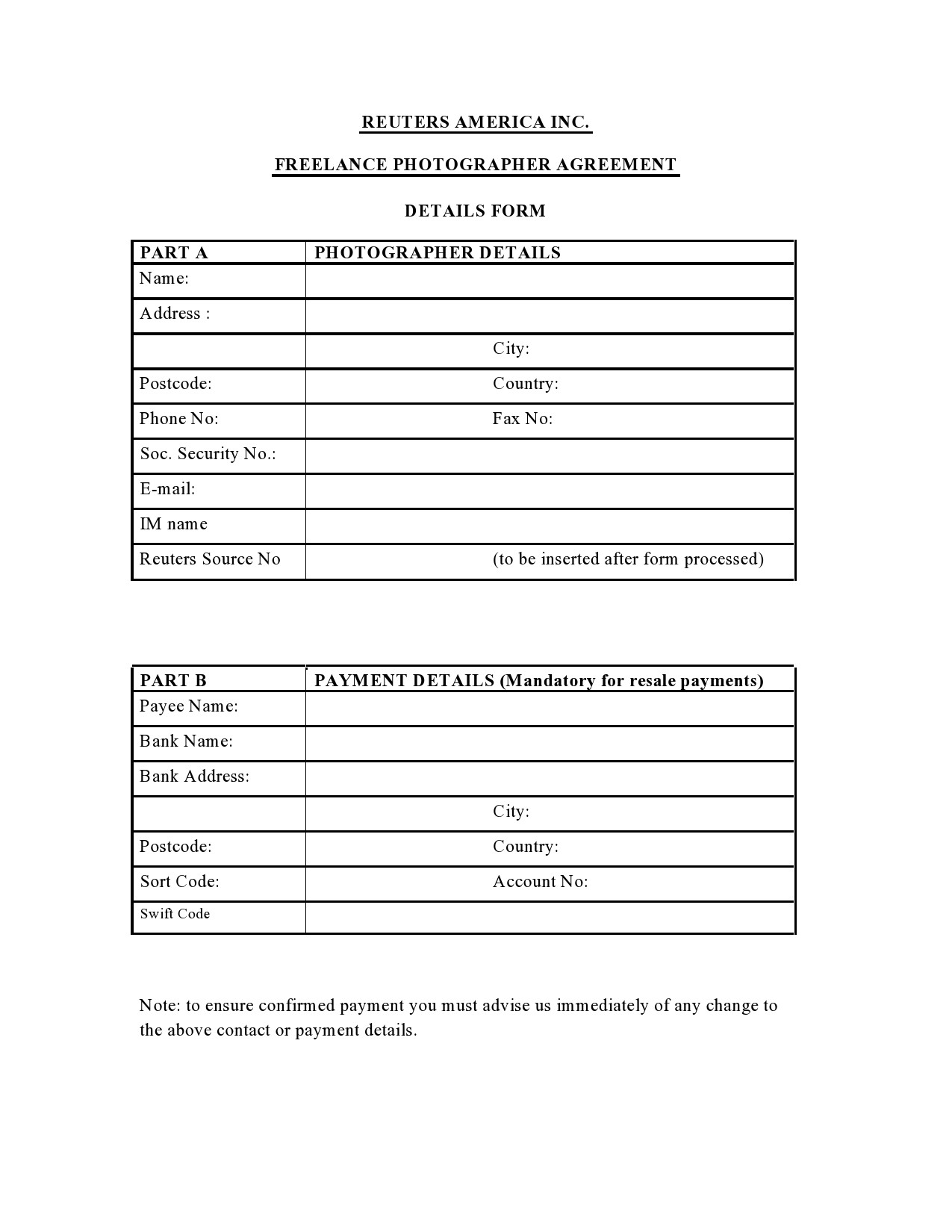 REUTERS AMERICA INC.

FREELANCE PHOTOGRAPHER AGREEMENT

DETAILS FORM

| PART A | PHOTOGRAPHER DETAILS |
|---|---|
| Name: | |
| Address : | |
| | City: |
| Postcode: | Country: |
| Phone No: | Fax No: |
| Soc. Security No.: | |
| E-mail: | |
| IM name | |
| Reuters Source No | (to be inserted after form processed) |

| PART B | PAYMENT DETAILS (Mandatory for resale payments) |
|---|---|
| Payee Name: | |
| Bank Name: | |
| Bank Address: | |
| | City: |
| Postcode: | Country: |
| Sort Code: | Account No: |
| Swift Code | |

Note: to ensure confirmed payment you must advise us immediately of any change to the above contact or payment details.